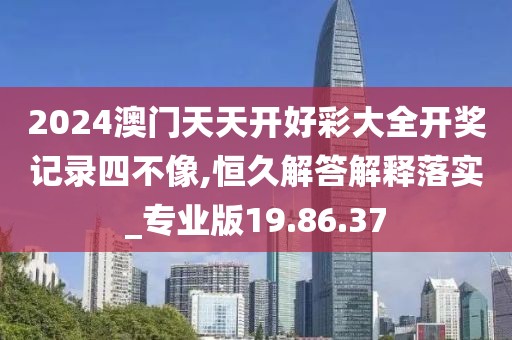 2024澳门天天开好彩大全开奖记录四不像,恒久解答解释落实_专业版19.86.37